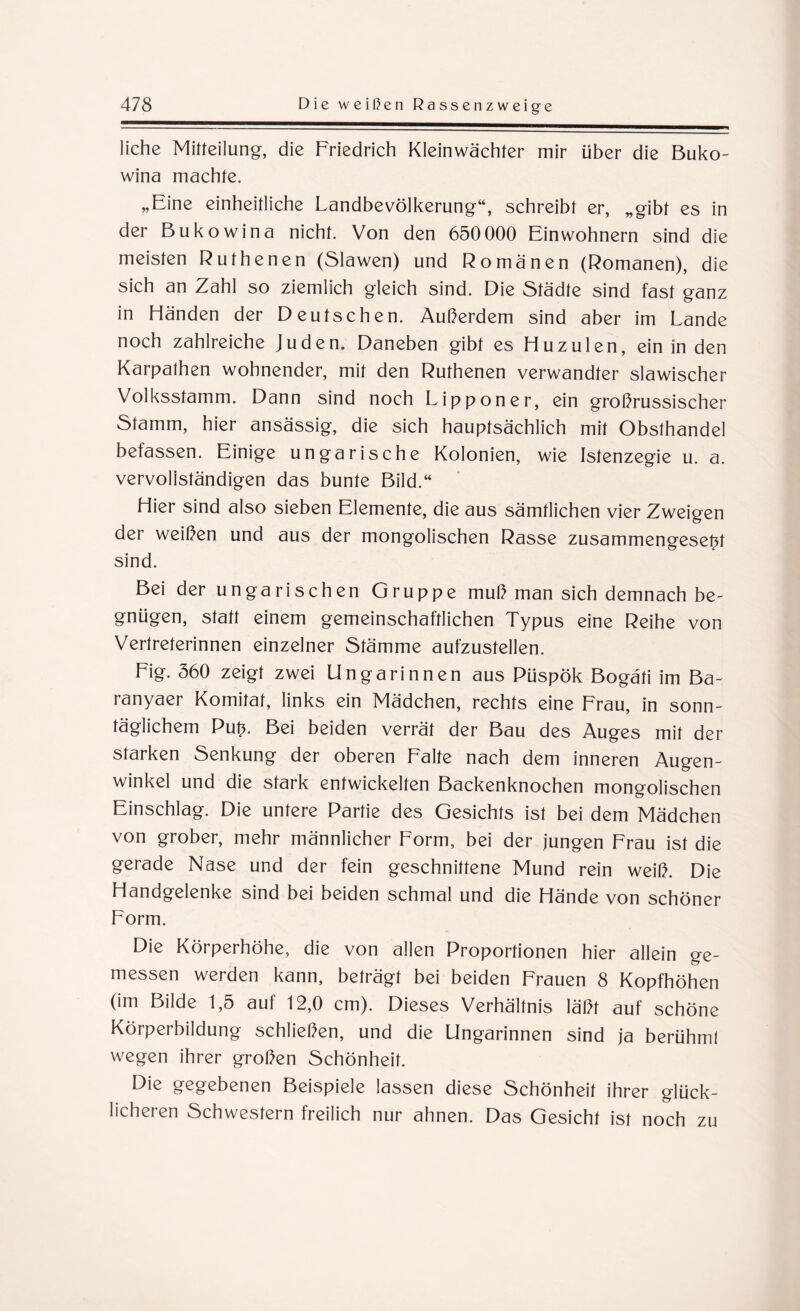 478 Die weißen Rassenzweige

liche Mitteilung, die Friedrich Kleinwächter mir über die Bukowina machte.

„Eine einheitliche Landbevölkerung“, schreibt er, „gibt es in der Bukowina nicht. Von den 650 000 Einwohnern sind die meisten Ruthenen (Slawen) und Romänen (Romanen), die sich an Zahl so ziemlich gleich sind. Die Städte sind fast ganz in Händen der Deutschen. Außerdem sind aber im Lande noch zahlreiche Juden. Daneben gibt es Huzulen, ein in den Karpathen wohnender, mit den Ruthenen verwandter slawischer Volksstamm. Dann sind noch Lipponer, ein großrussischer Stamm, hier ansässig, die sich hauptsächlich mit Obsthandel befassen. Einige ungarische Kolonien, wie Istenzegie u. a. vervollständigen das bunte Bild.“

Hier sind also sieben Elemente, die aus sämtlichen vier Zweigen der weißen und aus der mongolischen Rasse zusammengesetzt sind.

Bei der ungarischen Gruppe muß man sich demnach begnügen, statt einem gemeinschaftlichen Typus eine Reihe von Vertreterinnen einzelner Stämme aufzustellen.

Fig. 360 zeigt zwei Ungarinnen aus Püspök Bogáti im Baranyaer Komitat, links ein Mädchen, rechts eine Frau, in sonntäglichem Putz. Bei beiden verrät der Bau des Auges mit der starken Senkung der oberen Falte nach dem inneren Augenwinkel und die stark entwickelten Backenknochen mongolischen Einschlag. Die untere Partie des Gesichts ist bei dem Mädchen von grober, mehr männlicher Form, bei der jungen Frau ist die gerade Nase und der fein geschnittene Mund rein weiß. Die Handgelenke sind bei beiden schmal und die Hände von schöner Form.

Die Körperhöhe, die von allen Proportionen hier allein gemessen werden kann, beträgt bei beiden Frauen 8 Kopfhöhen (im Bilde 1,5 auf 12,0 cm). Dieses Verhältnis läßt auf schöne Körperbildung schließen, und die Ungarinnen sind ja berühmt wegen ihrer großen Schönheit.

Die gegebenen Beispiele lassen diese Schönheit ihrer glücklicheren Schwestern freilich nur ahnen. Das Gesicht ist noch zu